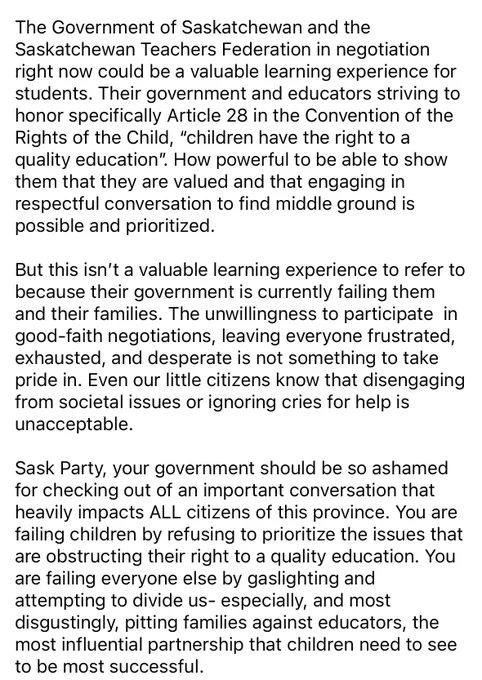 The Government of Saskatchewan and the Saskatchewan Teachers Federation in negotiation right now could be a valuable learning experience for students. Their government and educators striving to honor specifically Article 28 in the Convention of the Rights of the Child, "children have the right to a quality education". How powerful to be able to show them that they are valued and that engaging in respectful conversation to find middle ground is possible and prioritized.

But this isn't a valuable learning experience to refer to because their government is currently failing them and their families. The unwillingness to participate in good-faith negotiations, leaving everyone frustrated, exhausted, and desperate is not something to take pride in. Even our little citizens know that disengaging from societal issues or ignoring cries for help is unacceptable.

Sask Party, your government should be so ashamed for checking out of an important conversation that heavily impacts ALL citizens of this province. You are failing children by refusing to prioritize the issues that are obstructing their right to a quality education. You are failing everyone else by gaslighting and attempting to divide us- especially, and most disgustingly, pitting families against educators, the most influential partnership that children need to see to be most successful.